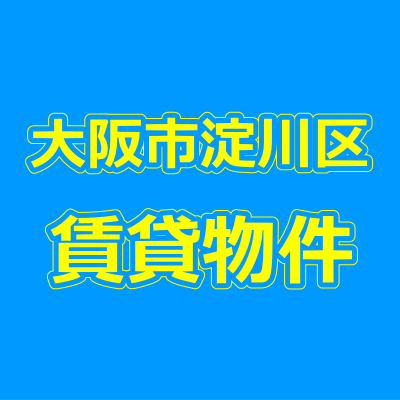 大阪市淀川区

賃貸物件